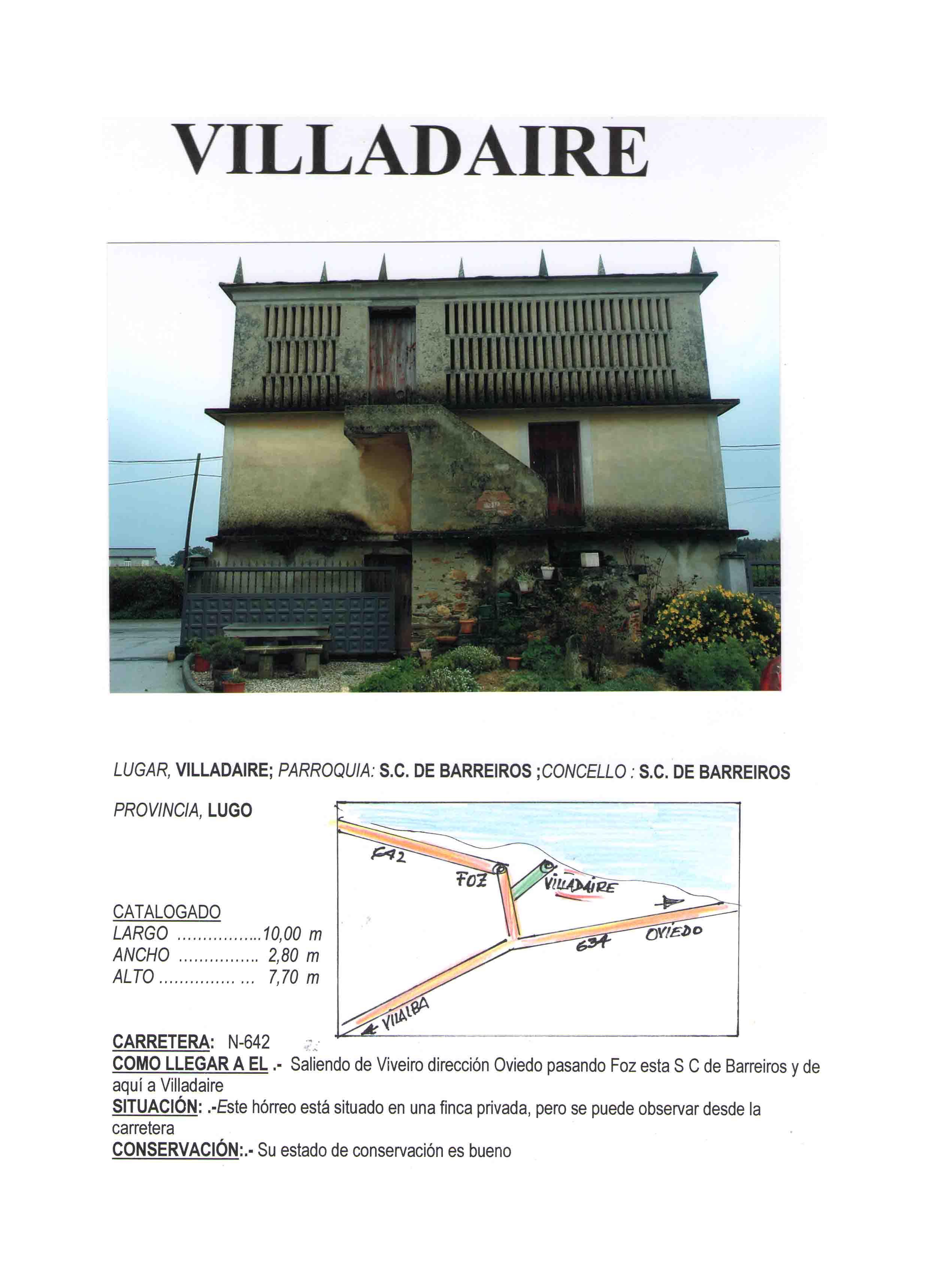 VILLADAIRE

LUGAR, VILLADAIRE; PARROQUIA: S.C. DE BARREIROS ;CONCELLO : S.C. DE BARREIROS

PROVINCIA, LUGO

CATALOGADO
LARGO 10,00 m
ANCHO 2,80 m
ALTO 7,70 m

642
FOZ
VILLADAIRE
634
OVIEDO
VILALBA

CARRETERA: N-642
COMO LLEGAR A EL .- Saliendo de Viveiro dirección Oviedo pasando Foz esta S C de Barreiros y de aquí a Villadaire
SITUACIÓN: .-Este hórreo está situado en una finca privada, pero se puede observar desde la carretera
CONSERVACIÓN:.- Su estado de conservación es bueno